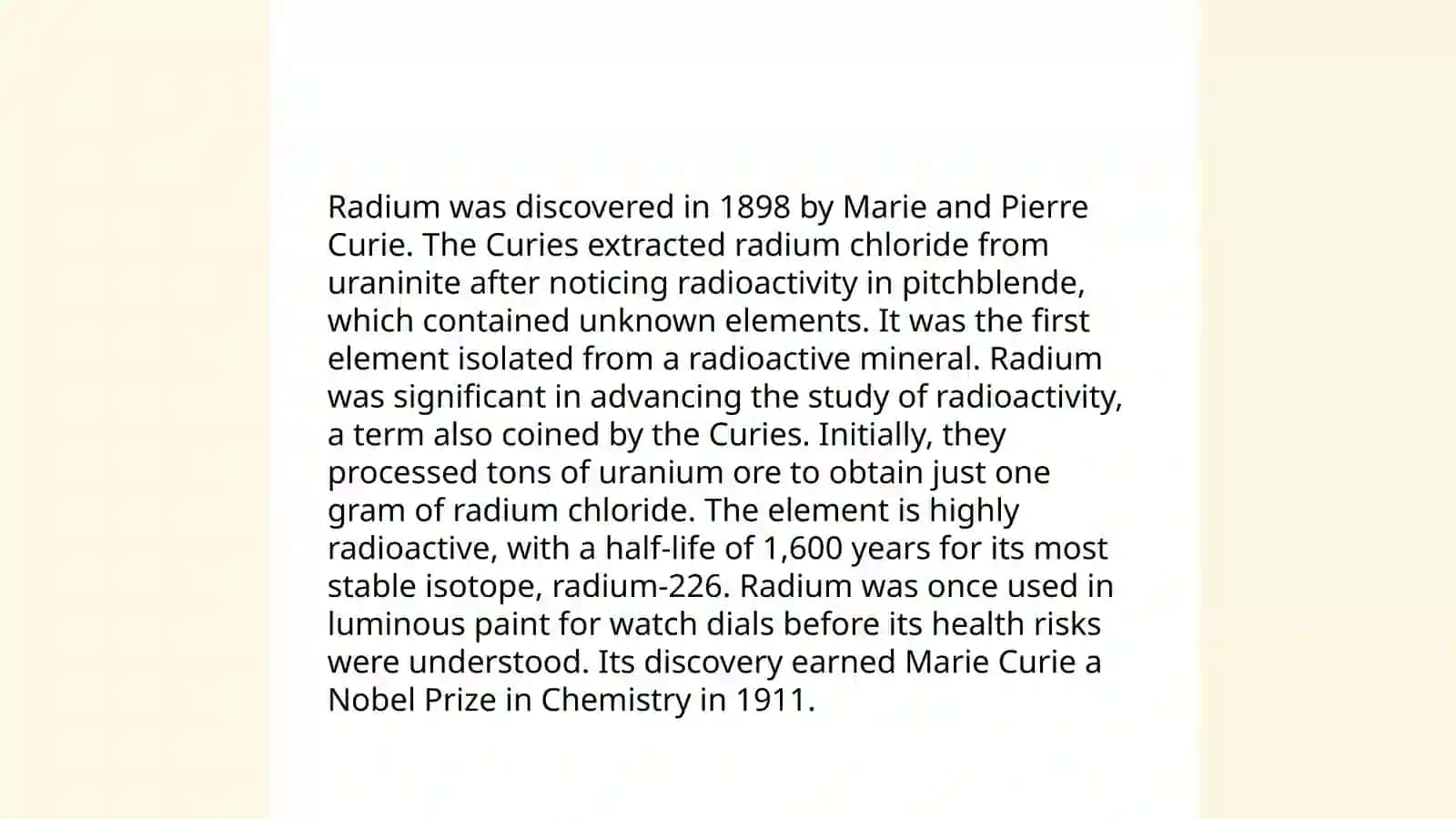 Radium was discovered in 1898 by Marie and Pierre Curie. The Curies extracted radium chloride from uraninite after noticing radioactivity in pitchblende, which contained unknown elements. It was the first element isolated from a radioactive mineral. Radium was significant in advancing the study of radioactivity, a term also coined by the Curies. Initially, they processed tons of uranium ore to obtain just one gram of radium chloride. The element is highly radioactive, with a half-life of 1,600 years for its most stable isotope, radium-226. Radium was once used in luminous paint for watch dials before its health risks were understood. Its discovery earned Marie Curie a Nobel Prize in Chemistry in 1911.